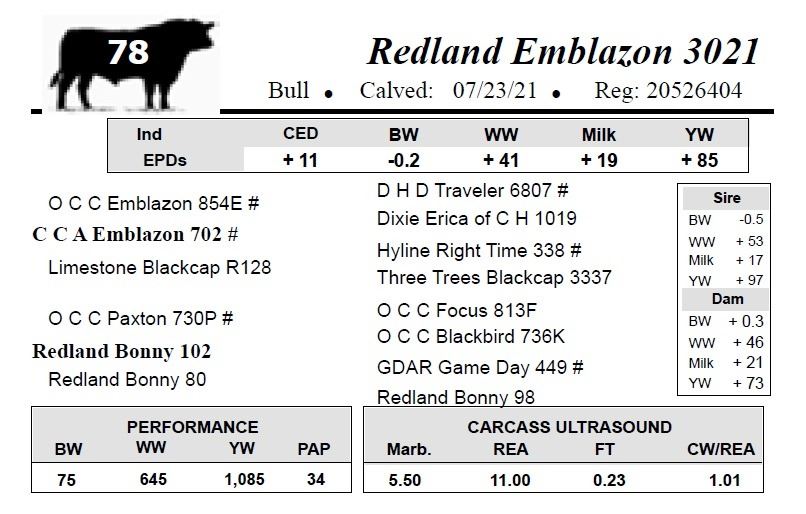 78

Redland Emblazon 3021

Bull • Calved: 07/23/21 • Reg: 20526404

| Ind | CED | BW | WW | Milk | YW |
|---|---|---|---|---|---|
| EPDs | + 11 | -0.2 | + 41 | + 19 | + 85 |

O C C Emblazon 854E #

C C A Emblazon 702 #

Limestone Blackcap R128

O C C Paxton 730P #

Redland Bonny 102

Redland Bonny 80

D H D Traveler 6807 #

Dixie Erica of C H 1019

Hyline Right Time 338 #

Three Trees Blackcap 3337

O C C Focus 813F

O C C Blackbird 736K

GDAR Game Day 449 #

Redland Bonny 98

Sire
BW -0.5
WW + 53
Milk + 17
YW + 97

Dam
BW + 0.3
WW + 46
Milk + 21
YW + 73

PERFORMANCE

| BW | WW | YW | PAP |
|---|---|---|---|
| 75 | 645 | 1,085 | 34 |

CARCASS ULTRASOUND

| Marb. | REA | FT | CW/REA |
|---|---|---|---|
| 5.50 | 11.00 | 0.23 | 1.01 |